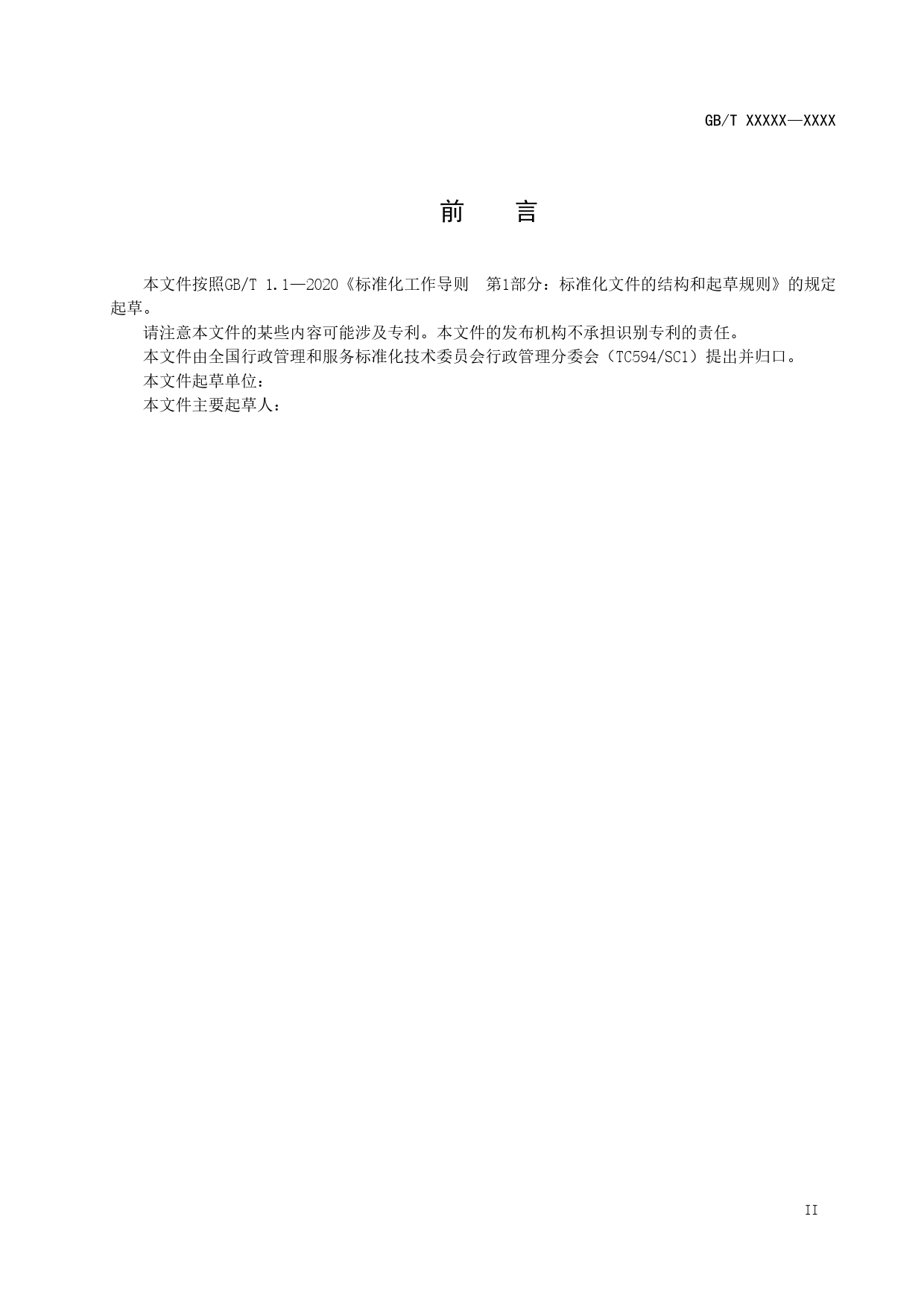 GB/T XXXXX—XXXX

前　言

本文件按照GB/T 1.1—2020《标准化工作导则　第1部分：标准化文件的结构和起草规则》的规定起草。

请注意本文件的某些内容可能涉及专利。本文件的发布机构不承担识别专利的责任。

本文件由全国行政管理和服务标准化技术委员会行政管理分委会（TC594/SC1）提出并归口。

本文件起草单位：

本文件主要起草人：

II